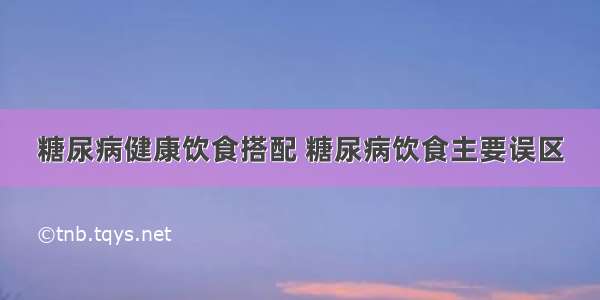 糖尿病健康饮食搭配 糖尿病饮食主要误区

©tnb.tqys.net